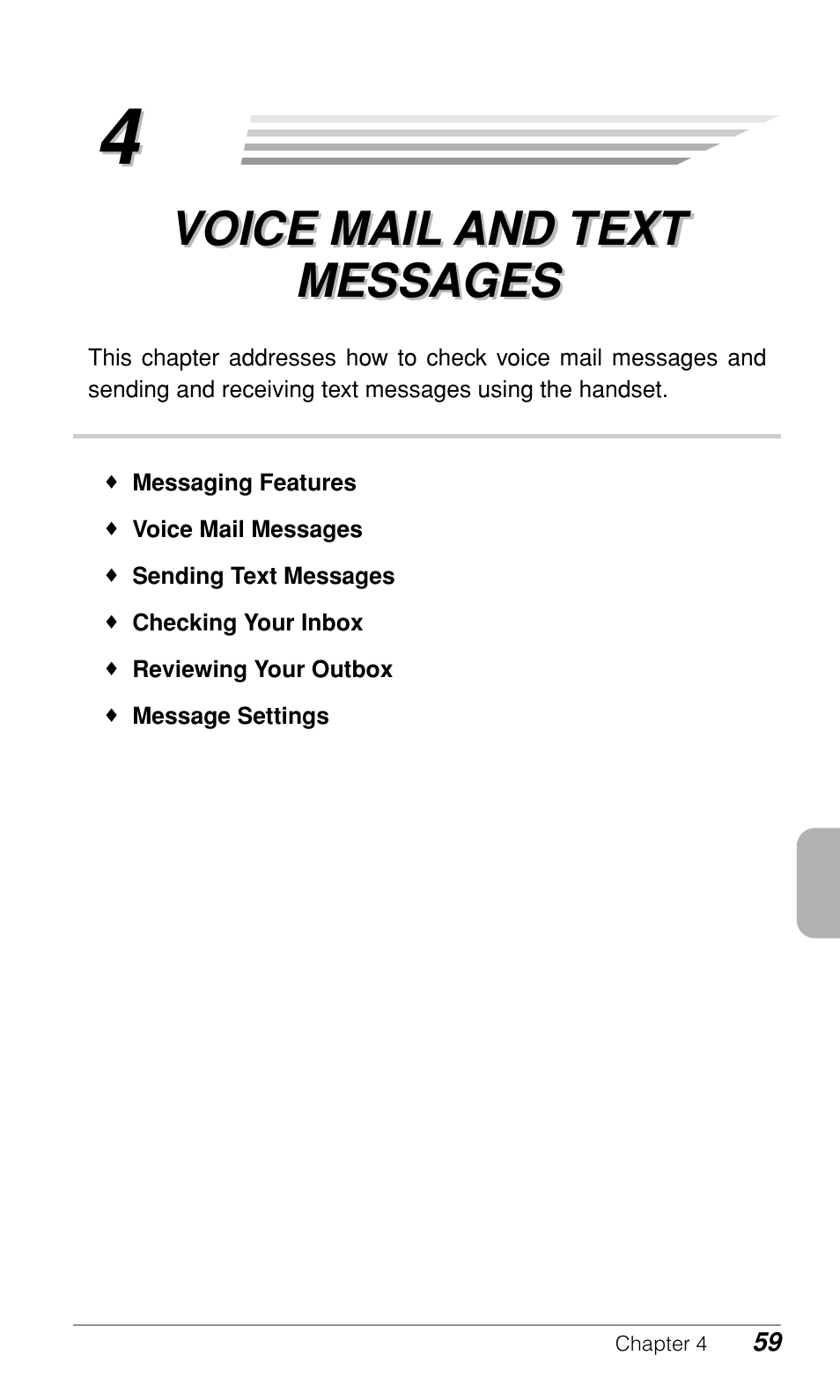 4

VOICE MAIL AND TEXT MESSAGES

This chapter addresses how to check voice mail messages and sending and receiving text messages using the handset.

♦ Messaging Features
♦ Voice Mail Messages
♦ Sending Text Messages
♦ Checking Your Inbox
♦ Reviewing Your Outbox
♦ Message Settings

Chapter 4 59